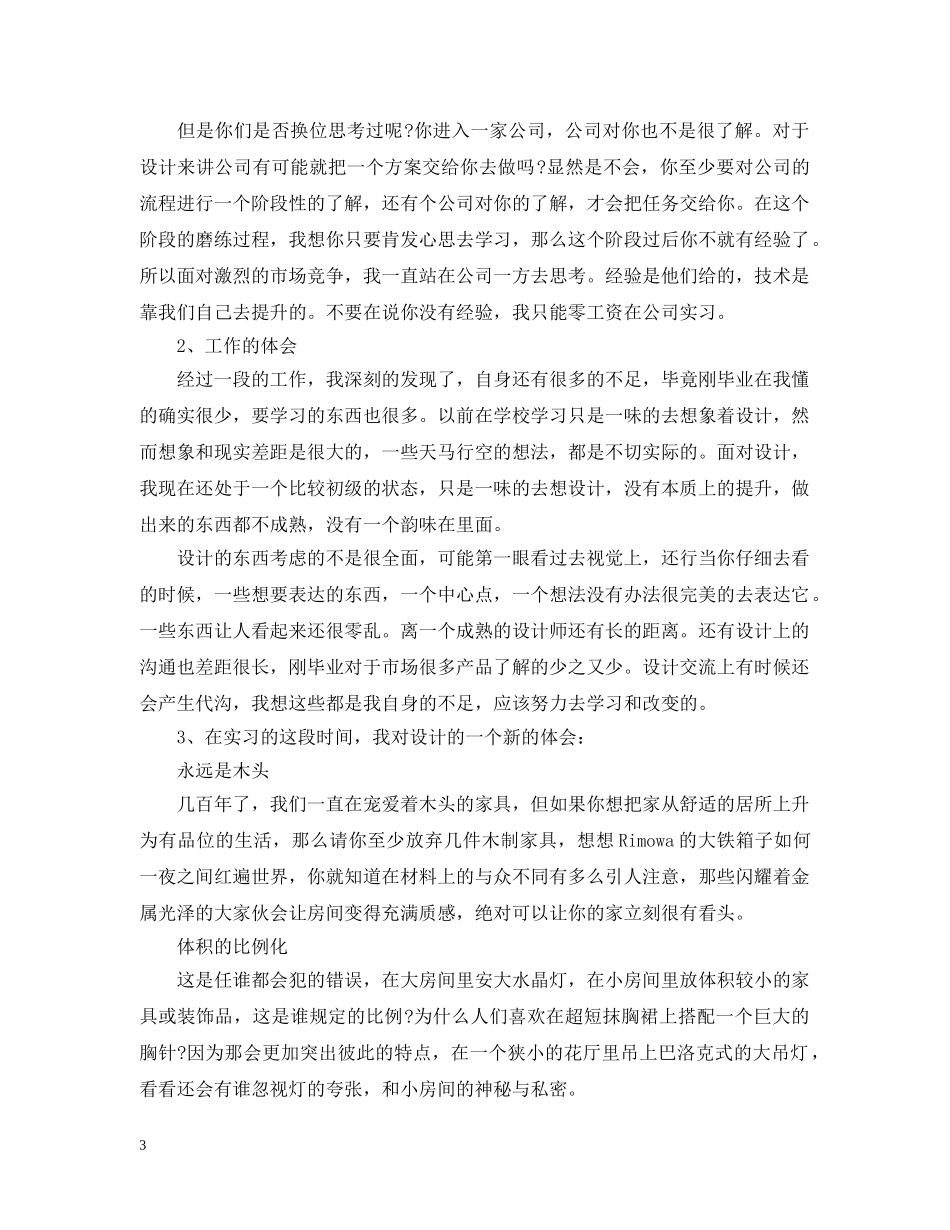 但是你们是否换位思考过呢?你进入一家公司，公司对你也不是很了解。对于设计来讲公司有可能就把一个方案交给你去做吗?显然是不会，你至少要对公司的流程进行一个阶段性的了解，还有个公司对你的了解，才会把任务交给你。在这个阶段的磨练过程，我想你只要肯发心思去学习，那么这个阶段过后你不就有经验了。所以面对激烈的市场竞争，我一直站在公司一方去思考。经验是他们给的，技术是靠我们自己去提升的。不要在说你没有经验，我只能零工资在公司实习。

2、工作的体会

经过一段的工作，我深刻的发现了，自身还有很多的不足，毕竟刚毕业在我懂的确实很少，要学习的东西也很多。以前在学校学习只是一味的去想象着设计，然而想象和现实差距是很大的，一些天马行空的想法，都是不切实际的。面对设计，我现在还处于一个比较初级的状态，只是一味的去想设计，没有本质上的提升，做出来的东西都不成熟，没有一个韵味在里面。

设计的东西考虑的不是很全面，可能第一眼看过去视觉上，还行当你仔细去看的时候，一些想要表达的东西，一个中心点，一个想法没有办法很完美的去表达它。一些东西让人看起来还很零乱。离一个成熟的设计师还有长的距离。还有设计上的沟通也差距很长，刚毕业对于市场很多产品了解的少之又少。设计交流上有时候还会产生代沟，我想这些都是我自身的不足，应该努力去学习和改变的。

3、在实习的这段时间，我对设计的一个新的体会：

永远是木头

几百年了，我们一直在宠爱着木头的家具，但如果你想把家从舒适的居所上升为有品位的生活，那么请你至少放弃几件木制家具，想想Rimowa的大铁箱子如何一夜之间红遍世界，你就知道在材料上的与众不同有多么引人注意，那些闪耀着金属光泽的大家伙会让房间变得充满质感，绝对可以让你的家立刻很有看头。

体积的比例化

这是任谁都会犯的错误，在大房间里安大水晶灯，在小房间里放体积较小的家具或装饰品，这是谁规定的比例?为什么人们喜欢在超短抹胸裙上搭配一个巨大的胸针?因为那会更加突出彼此的特点，在一个狭小的花厅里吊上巴洛克式的大吊灯，看看还会有谁忽视灯的夸张，和小房间的神秘与私密。

3